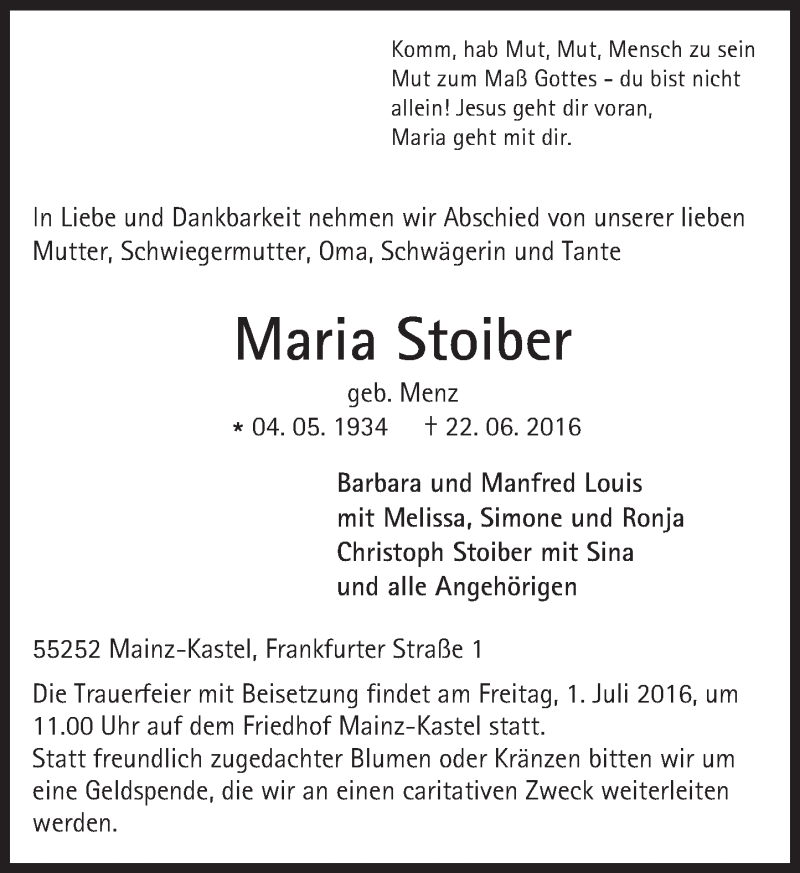 Komm, hab Mut, Mut, Mensch zu sein
Mut zum Maß Gottes – du bist nicht
allein! Jesus geht dir voran,
Maria geht mit dir.

In Liebe und Dankbarkeit nehmen wir Abschied von unserer lieben Mutter, Schwiegermutter, Oma, Schwägerin und Tante

Maria Stoiber

geb. Menz

* 04. 05. 1934 † 22. 06. 2016

Barbara und Manfred Louis
mit Melissa, Simone und Ronja
Christoph Stoiber mit Sina
und alle Angehörigen

55252 Mainz-Kastel, Frankfurter Straße 1

Die Trauerfeier mit Beisetzung findet am Freitag, 1. Juli 2016, um 11.00 Uhr auf dem Friedhof Mainz-Kastel statt.
Statt freundlich zugedachter Blumen oder Kränzen bitten wir um eine Geldspende, die wir an einen caritativen Zweck weiterleiten werden.